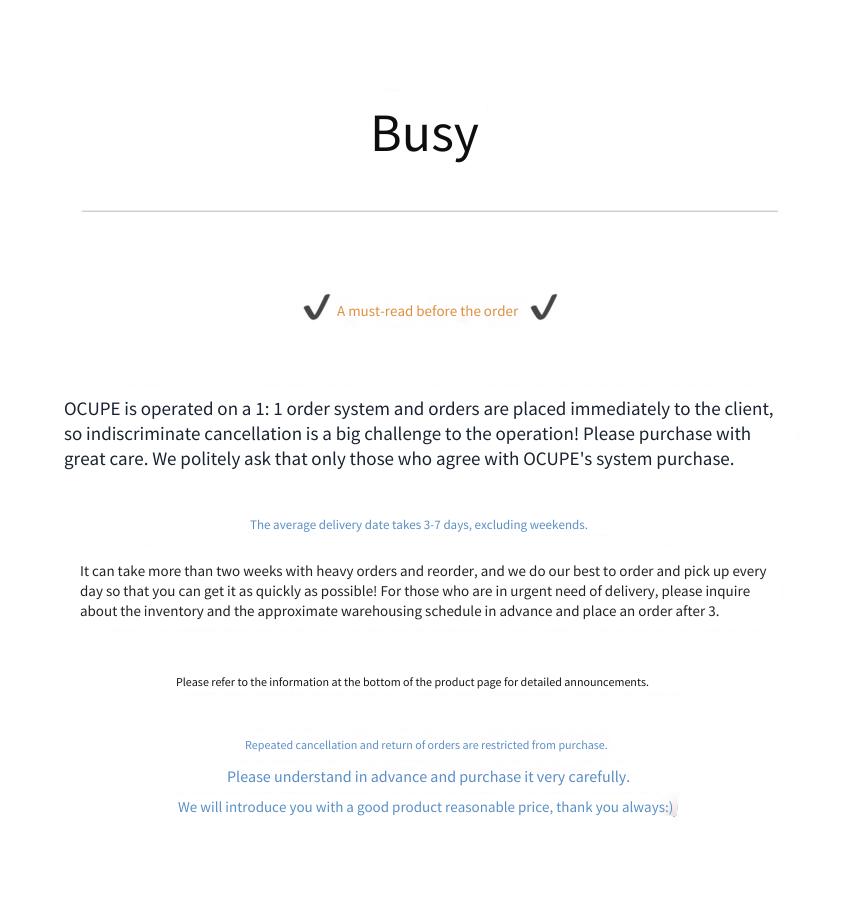 Busy

✔ A must-read before the order ✔

OCUPE is operated on a 1: 1 order system and orders are placed immediately to the client, so indiscriminate cancellation is a big challenge to the operation! Please purchase with great care. We politely ask that only those who agree with OCUPE's system purchase.

The average delivery date takes 3-7 days, excluding weekends.

It can take more than two weeks with heavy orders and reorder, and we do our best to order and pick up every day so that you can get it as quickly as possible! For those who are in urgent need of delivery, please inquire about the inventory and the approximate warehousing schedule in advance and place an order after 3.

Please refer to the information at the bottom of the product page for detailed announcements.

Repeated cancellation and return of orders are restricted from purchase.

Please understand in advance and purchase it very carefully.

We will introduce you with a good product reasonable price, thank you always:)